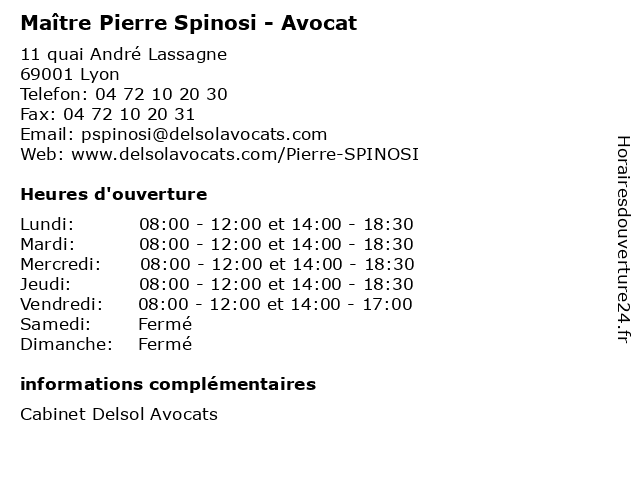 Maître Pierre Spinosi - Avocat

11 quai André Lassagne
69001 Lyon
Telefon: 04 72 10 20 30
Fax: 04 72 10 20 31
Email: pspinosi@delsolavocats.com
Web: www.delsolavocats.com/Pierre-SPINOSI

Heures d'ouverture

| | |
|---|---|
| Lundi: | 08:00 - 12:00 et 14:00 - 18:30 |
| Mardi: | 08:00 - 12:00 et 14:00 - 18:30 |
| Mercredi: | 08:00 - 12:00 et 14:00 - 18:30 |
| Jeudi: | 08:00 - 12:00 et 14:00 - 18:30 |
| Vendredi: | 08:00 - 12:00 et 14:00 - 17:00 |
| Samedi: | Fermé |
| Dimanche: | Fermé |

informations complémentaires

Cabinet Delsol Avocats

Horairesdouverture24.fr